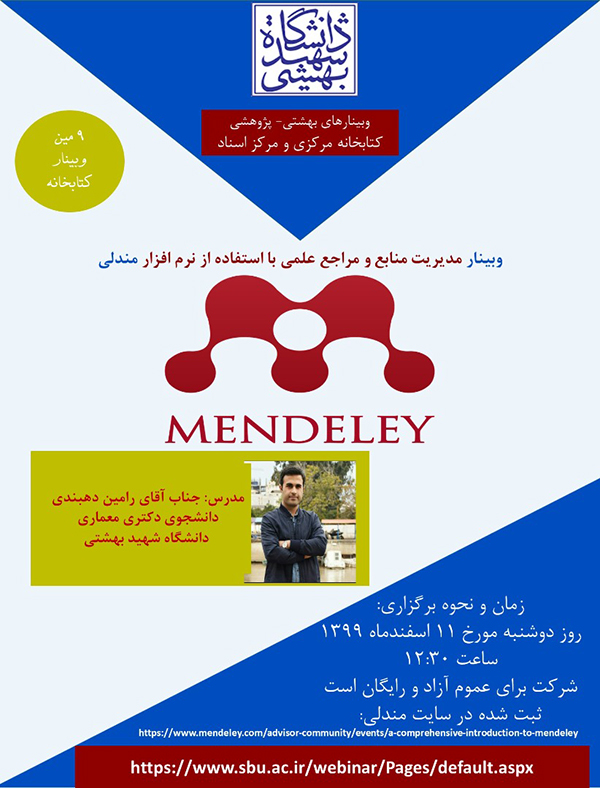 دانشگاه شهید بهشتی

وبینارهای بهشتی- پژوهشی
کتابخانه مرکزی و مرکز اسناد

۹ مین
وبینار
کتابخانه

وبینار مدیریت منابع و مراجع علمی با استفاده از نرم افزار مندلی

MENDELEY

مدرس: جناب آقای رامین دهبندی
دانشجوی دکتری معماری
دانشگاه شهید بهشتی

زمان و نحوه برگزاری:
روز دوشنبه مورخ ۱۱ اسفندماه ۱۳۹۹
ساعت ۱۲:۳۰
شرکت برای عموم آزاد و رایگان است
ثبت شده در سایت مندلی:
https://www.mendeley.com/advisor-community/events/a-comprehensive-introduction-to-mendeley

https://www.sbu.ac.ir/webinar/Pages/default.aspx